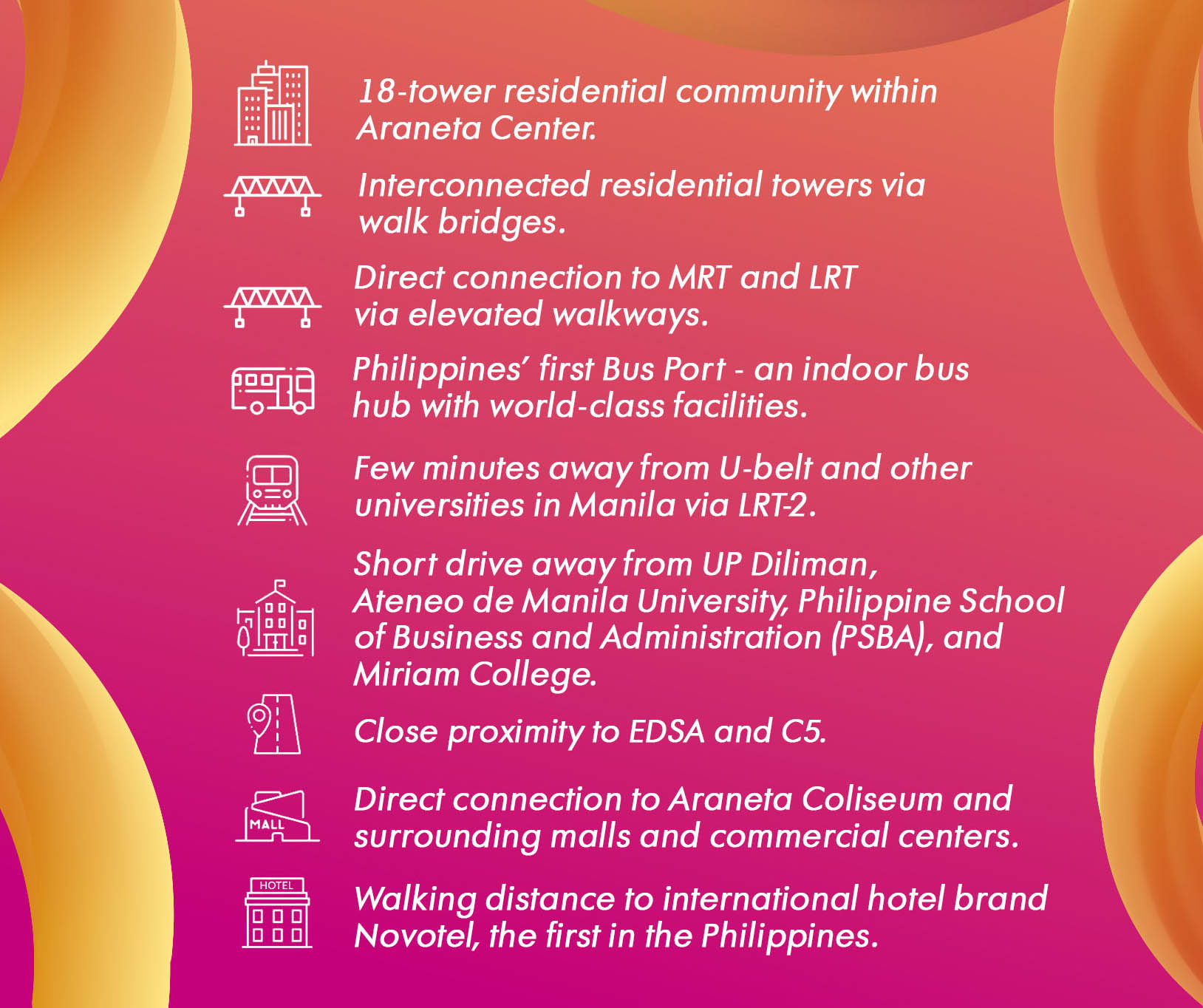 18-tower residential community within Araneta Center.

Interconnected residential towers via walk bridges.

Direct connection to MRT and LRT via elevated walkways.

Philippines' first Bus Port - an indoor bus hub with world-class facilities.

Few minutes away from U-belt and other universities in Manila via LRT-2.

Short drive away from UP Diliman, Ateneo de Manila University, Philippine School of Business and Administration (PSBA), and Miriam College.

Close proximity to EDSA and C5.

MALL

Direct connection to Araneta Coliseum and surrounding malls and commercial centers.

HOTEL

Walking distance to international hotel brand Novotel, the first in the Philippines.